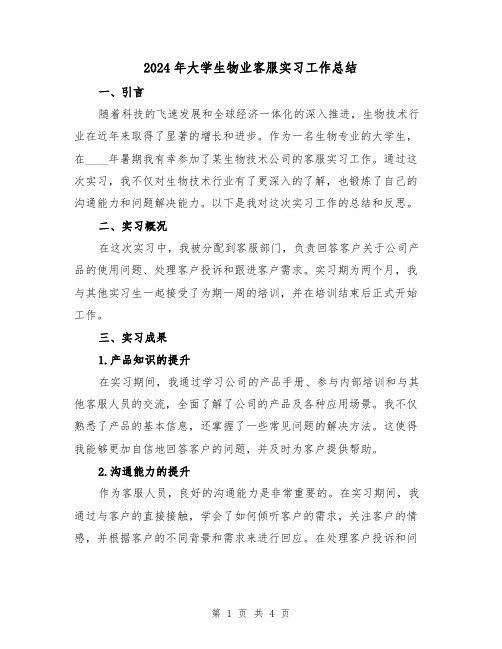 2024年大学生物业客服实习工作总结

一、引言

随着科技的飞速发展和全球经济一体化的深入推进，生物技术行业在近年来取得了显著的增长和进步。作为一名生物专业的大学生，在____年暑期我有幸参加了某生物技术公司的客服实习工作。通过这次实习，我不仅对生物技术行业有了更深入的了解，也锻炼了自己的沟通能力和问题解决能力。以下是我对这次实习工作的总结和反思。

二、实习概况

在这次实习中，我被分配到客服部门，负责回答客户关于公司产品的使用问题、处理客户投诉和跟进客户需求。实习期为两个月，我与其他实习生一起接受了为期一周的培训，并在培训结束后正式开始工作。

三、实习成果

1.产品知识的提升

在实习期间，我通过学习公司的产品手册、参与内部培训和与其他客服人员的交流，全面了解了公司的产品及各种应用场景。我不仅熟悉了产品的基本信息，还掌握了一些常见问题的解决方法。这使得我能够更加自信地回答客户的问题，并及时为客户提供帮助。

2.沟通能力的提升

作为客服人员，良好的沟通能力是非常重要的。在实习期间，我通过与客户的直接接触，学会了如何倾听客户的需求，关注客户的情感，并根据客户的不同背景和需求来进行回应。在处理客户投诉和问

第 1 页 共 4 页